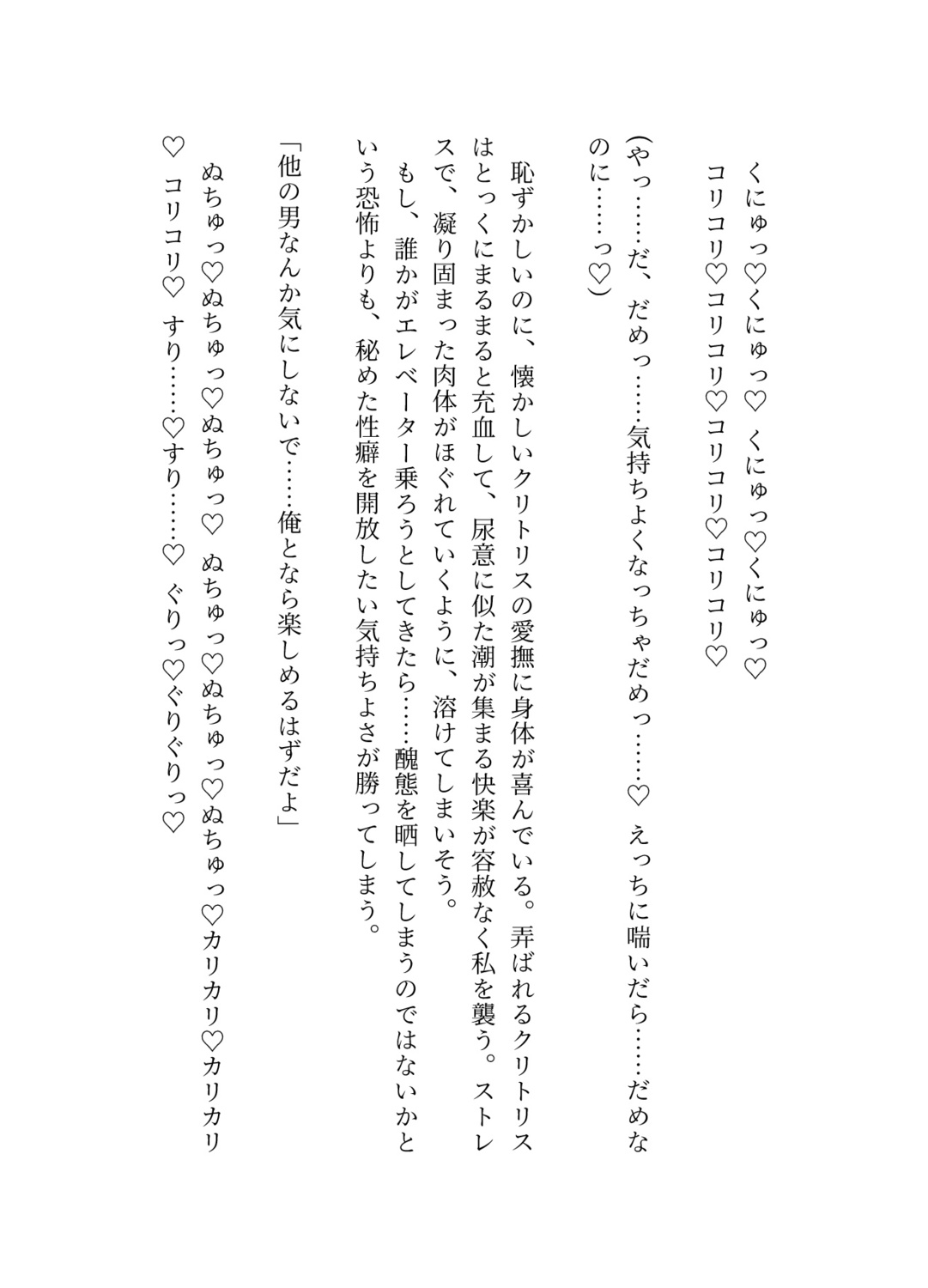 くにゅっ♡くにゅっ♡　くにゅっ♡くにゅっ♡
コリコリ♡コリコリ♡コリコリ♡コリコリ♡

（やっ……だ、だめっ……気持ちよくなっちゃだめっ……♡　えっちに喘いだら……だめなのに……っ♡）

恥ずかしいのに、懐かしいクリトリスの愛撫に身体が喜んでいる。弄ばれるクリトリスはとっくにまるまると充血して、尿意に似た潮が集まる快楽が容赦なく私を襲う。ストレスで、凝り固まった肉体がほぐれていくように、溶けてしまいそう。
もし、誰かがエレベーター乗ろうとしてきたら……醜態を晒してしまうのではないかという恐怖よりも、秘めた性癖を開放したい気持ちよさが勝ってしまう。

「他の男なんか気にしないで……俺となら楽しめるはずだよ」

ぬちゅっ♡ぬちゅっ♡ぬちゅっ♡　ぬちゅっ♡ぬちゅっ♡ぬちゅっ♡カリカリ♡カリカリ♡　コリコリ♡　すり……♡すり……♡　ぐりっ♡ぐりぐりっ♡